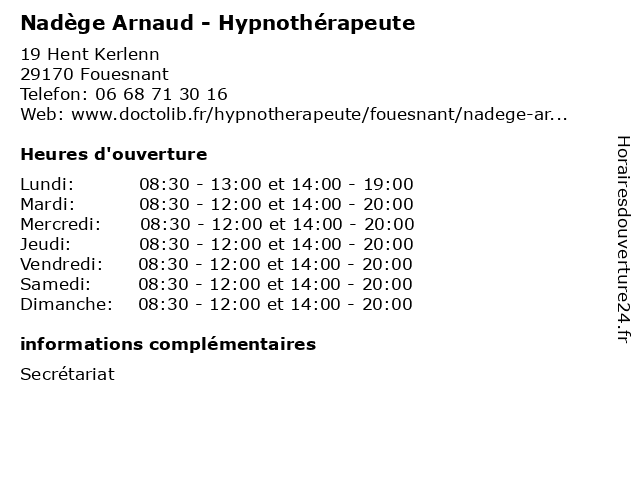 Nadège Arnaud - Hypnothérapeute

19 Hent Kerlenn
29170 Fouesnant
Telefon: 06 68 71 30 16
Web: www.doctolib.fr/hypnotherapeute/fouesnant/nadege-ar...

Heures d'ouverture

| | |
|---|---|
| Lundi: | 08:30 - 13:00 et 14:00 - 19:00 |
| Mardi: | 08:30 - 12:00 et 14:00 - 20:00 |
| Mercredi: | 08:30 - 12:00 et 14:00 - 20:00 |
| Jeudi: | 08:30 - 12:00 et 14:00 - 20:00 |
| Vendredi: | 08:30 - 12:00 et 14:00 - 20:00 |
| Samedi: | 08:30 - 12:00 et 14:00 - 20:00 |
| Dimanche: | 08:30 - 12:00 et 14:00 - 20:00 |

informations complémentaires

Secrétariat

Horairesdouverture24.fr